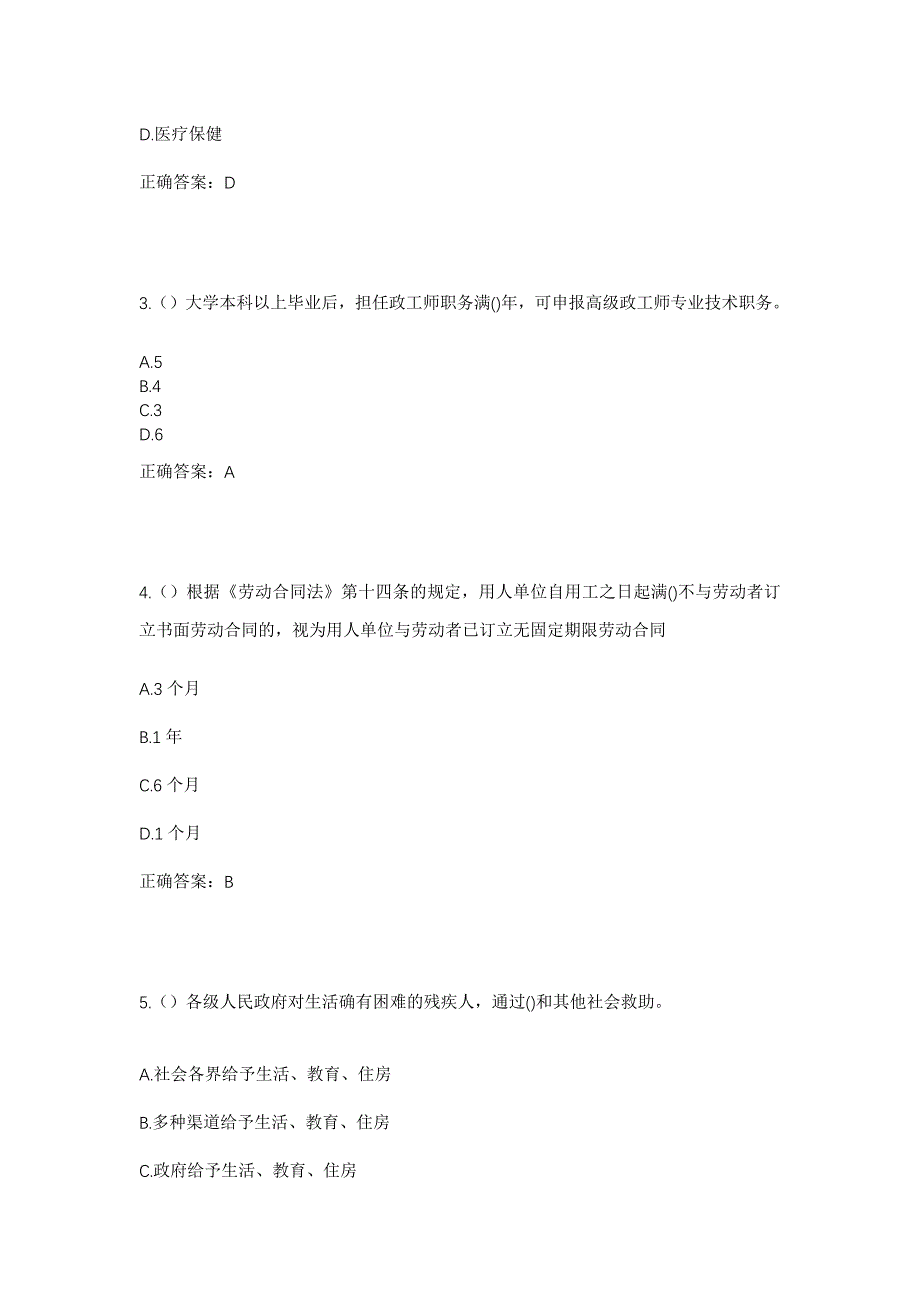 D.医疗保健

正确答案：D

3.（）大学本科以上毕业后，担任政工师职务满()年，可申报高级政工师专业技术职务。

A.5
B.4
C.3
D.6

正确答案：A

4.（）根据《劳动合同法》第十四条的规定，用人单位自用工之日起满()不与劳动者订立书面劳动合同的，视为用人单位与劳动者已订立无固定期限劳动合同

A.3 个月

B.1 年

C.6 个月

D.1 个月

正确答案：B

5.（）各级人民政府对生活确有困难的残疾人，通过()和其他社会救助。

A.社会各界给予生活、教育、住房

B.多种渠道给予生活、教育、住房

C.政府给予生活、教育、住房